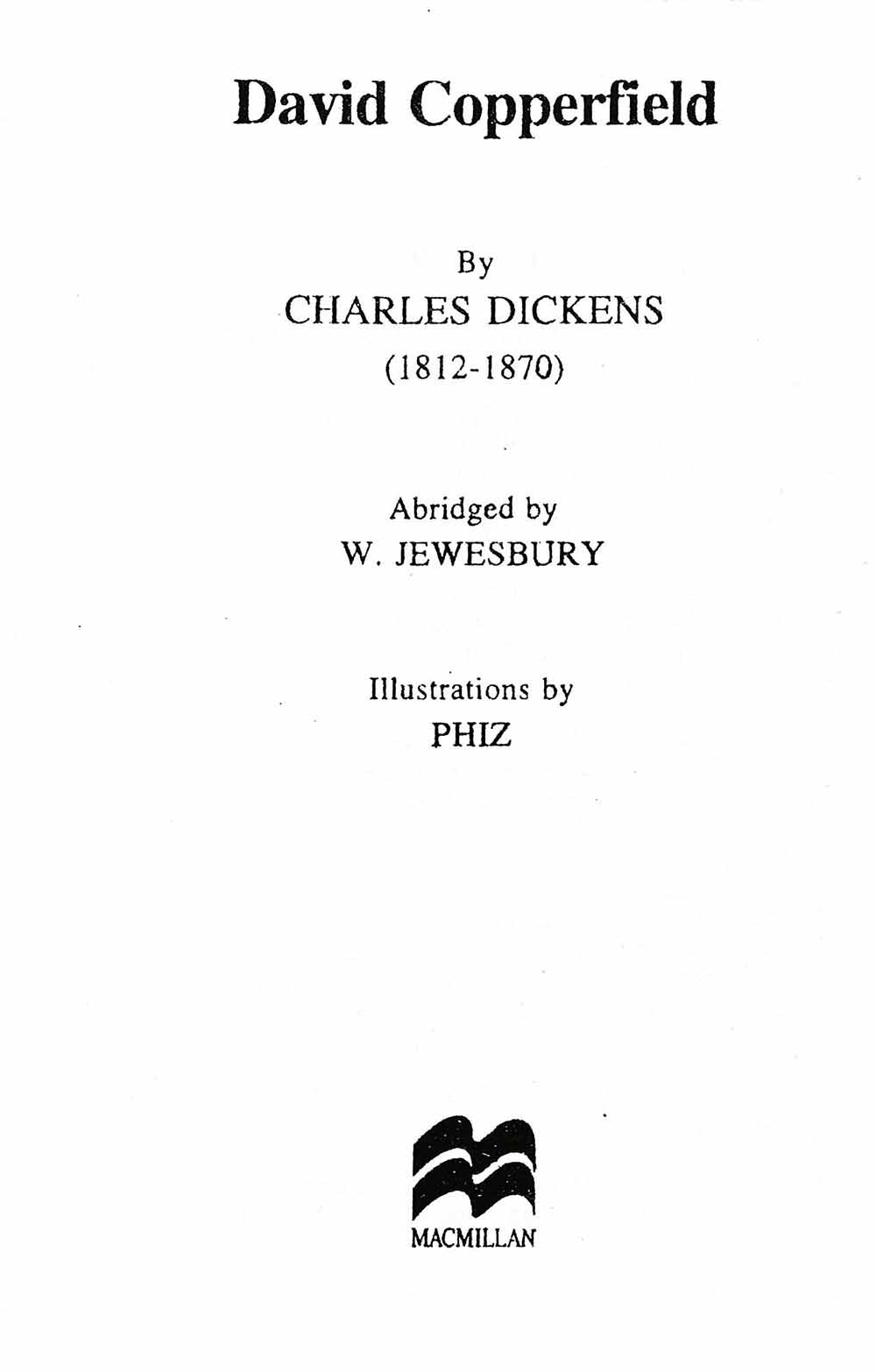 David Copperfield

By
CHARLES DICKENS
(1812-1870)

Abridged by
W. JEWESBURY

Illustrations by
PHIZ

MACMILLAN